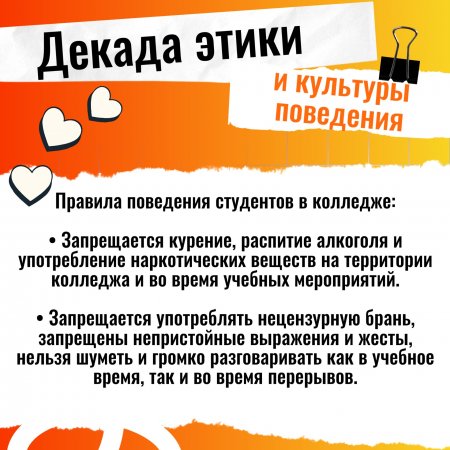 Декада этики

и культуры поведения

Правила поведения студентов в колледже:

• Запрещается курение, распитие алкоголя и употребление наркотических веществ на территории колледжа и во время учебных мероприятий.

• Запрещается употреблять нецензурную брань, запрещены непристойные выражения и жесты, нельзя шуметь и громко разговаривать как в учебное время, так и во время перерывов.